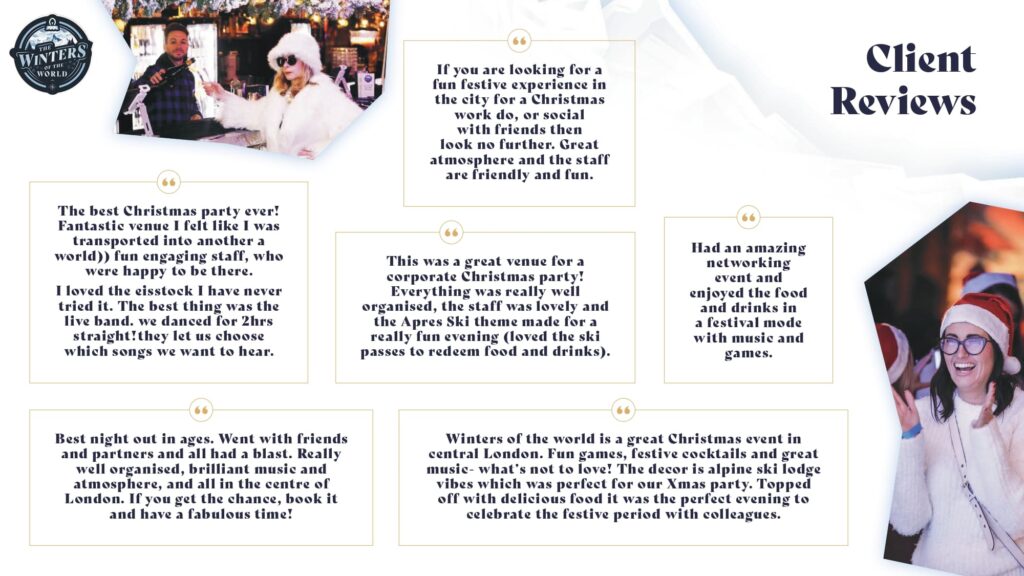 THE WINTERS OF THE WORLD

Client Reviews

If you are looking for a fun festive experience in the city for a Christmas work do, or social with friends then look no further. Great atmosphere and the staff are friendly and fun.

The best Christmas party ever! Fantastic venue I felt like I was transported into another a world)) fun engaging staff, who were happy to be there.

I loved the eisstock I have never tried it. The best thing was the live band. we danced for 2hrs straight!they let us choose which songs we want to hear.

This was a great venue for a corporate Christmas party! Everything was really well organised, the staff was lovely and the Apres Ski theme made for a really fun evening (loved the ski passes to redeem food and drinks).

Had an amazing networking event and enjoyed the food and drinks in a festival mode with music and games.

Best night out in ages. Went with friends and partners and all had a blast. Really well organised, brilliant music and atmosphere, and all in the centre of London. If you get the chance, book it and have a fabulous time!

Winters of the world is a great Christmas event in central London. Fun games, festive cocktails and great music- what's not to love! The decor is alpine ski lodge vibes which was perfect for our Xmas party. Topped off with delicious food it was the perfect evening to celebrate the festive period with colleagues.